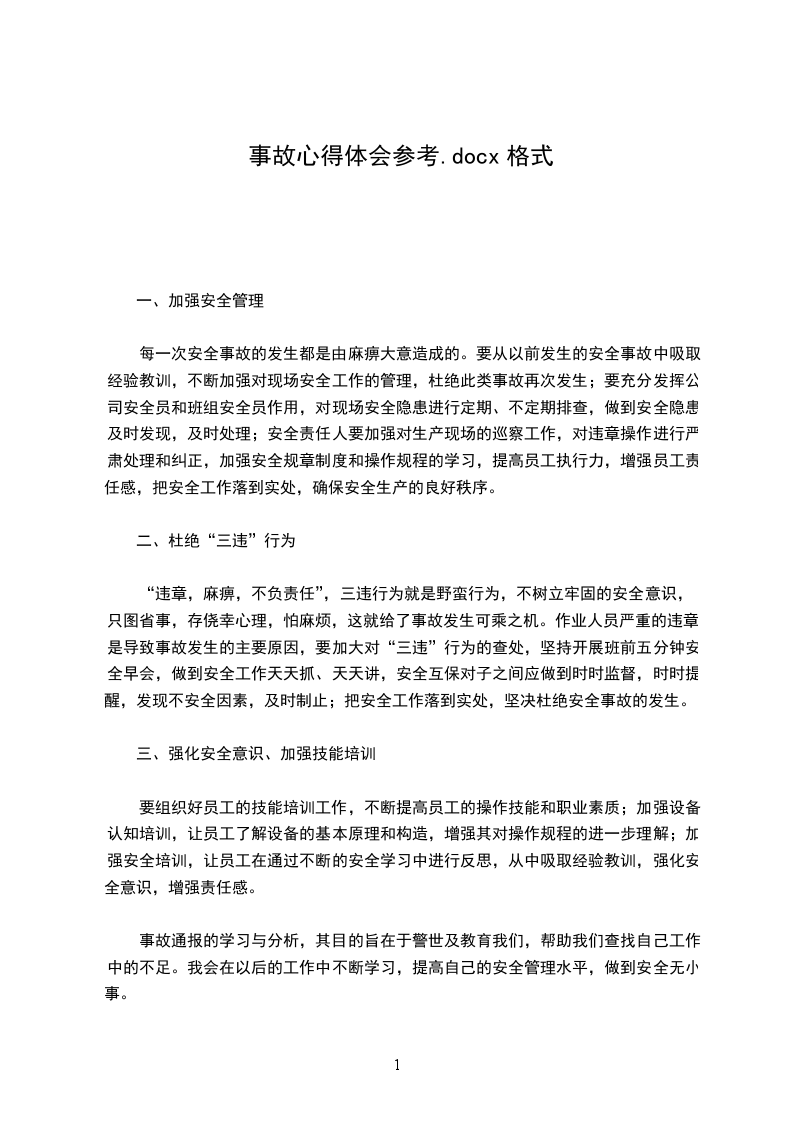 事故心得体会参考.docx 格式

一、加强安全管理

每一次安全事故的发生都是由麻痹大意造成的。要从以前发生的安全事故中吸取经验教训，不断加强对现场安全工作的管理，杜绝此类事故再次发生；要充分发挥公司安全员和班组安全员作用，对现场安全隐患进行定期、不定期排查，做到安全隐患及时发现，及时处理；安全责任人要加强对生产现场的巡察工作，对违章操作进行严肃处理和纠正，加强安全规章制度和操作规程的学习，提高员工执行力，增强员工责任感，把安全工作落到实处，确保安全生产的良好秩序。

二、杜绝“三违”行为

“违章，麻痹，不负责任”，三违行为就是野蛮行为，不树立牢固的安全意识，只图省事，存侥幸心理，怕麻烦，这就给了事故发生可乘之机。作业人员严重的违章是导致事故发生的主要原因，要加大对“三违”行为的查处，坚持开展班前五分钟安全早会，做到安全工作天天抓、天天讲，安全互保对子之间应做到时时监督，时时提醒，发现不安全因素，及时制止；把安全工作落到实处，坚决杜绝安全事故的发生。

三、强化安全意识、加强技能培训

要组织好员工的技能培训工作，不断提高员工的操作技能和职业素质；加强设备认知培训，让员工了解设备的基本原理和构造，增强其对操作规程的进一步理解；加强安全培训，让员工在通过不断的安全学习中进行反思，从中吸取经验教训，强化安全意识，增强责任感。

事故通报的学习与分析，其目的旨在于警世及教育我们，帮助我们查找自己工作中的不足。我会在以后的工作中不断学习，提高自己的安全管理水平，做到安全无小事。

1